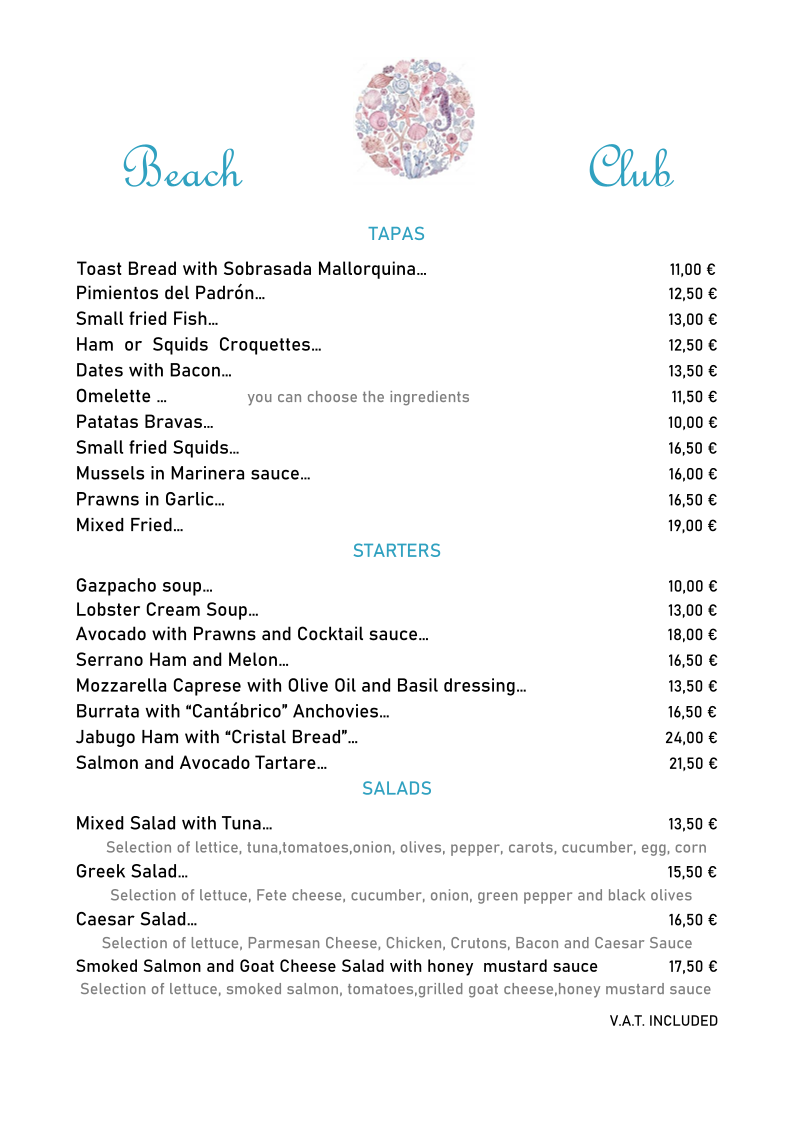 Beach Club

TAPAS

Toast Bread with Sobrasada Mallorquina… 11,00 €
Pimientos del Padrón… 12,50 €
Small fried Fish… 13,00 €
Ham or Squids Croquettes… 12,50 €
Dates with Bacon… 13,50 €
Omelette … you can choose the ingredients 11,50 €
Patatas Bravas… 10,00 €
Small fried Squids… 16,50 €
Mussels in Marinera sauce… 16,00 €
Prawns in Garlic… 16,50 €
Mixed Fried… 19,00 €

STARTERS

Gazpacho soup… 10,00 €
Lobster Cream Soup… 13,00 €
Avocado with Prawns and Cocktail sauce… 18,00 €
Serrano Ham and Melon… 16,50 €
Mozzarella Caprese with Olive Oil and Basil dressing… 13,50 €
Burrata with "Cantábrico" Anchovies… 16,50 €
Jabugo Ham with "Cristal Bread"… 24,00 €
Salmon and Avocado Tartare… 21,50 €

SALADS

Mixed Salad with Tuna… 13,50 €
Selection of lettice, tuna,tomatoes,onion, olives, pepper, carots, cucumber, egg, corn
Greek Salad… 15,50 €
Selection of lettuce, Fete cheese, cucumber, onion, green pepper and black olives
Caesar Salad… 16,50 €
Selection of lettuce, Parmesan Cheese, Chicken, Crutons, Bacon and Caesar Sauce
Smoked Salmon and Goat Cheese Salad with honey mustard sauce 17,50 €
Selection of lettuce, smoked salmon, tomatoes,grilled goat cheese,honey mustard sauce

V.A.T. INCLUDED